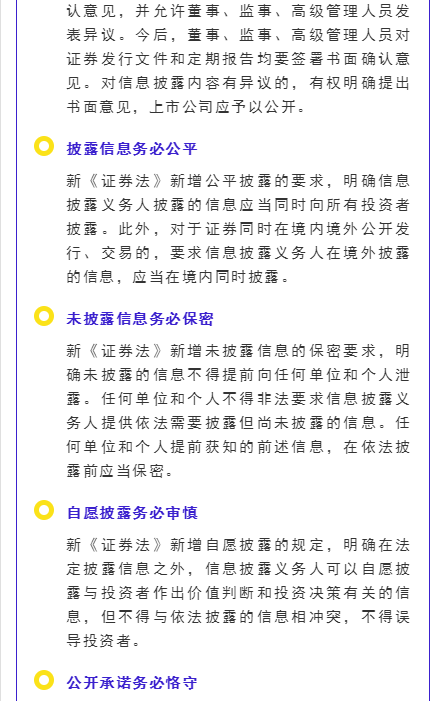 认意见，并允许董事、监事、高级管理人员发表异议。今后，董事、监事、高级管理人员对证券发行文件和定期报告均要签署书面确认意见。对信息披露内容有异议的，有权明确提出书面意见，上市公司应予以公开。

披露信息务必公平

新《证券法》新增公平披露的要求，明确信息披露义务人披露的信息应当同时向所有投资者披露。此外，对于证券同时在境内境外公开发行、交易的，要求信息披露义务人在境外披露的信息，应当在境内同时披露。

未披露信息务必保密

新《证券法》新增未披露信息的保密要求，明确未披露的信息不得提前向任何单位和个人泄露。任何单位和个人不得非法要求信息披露义务人提供依法需要披露但尚未披露的信息。任何单位和个人提前获知的前述信息，在依法披露前应当保密。

自愿披露务必审慎

新《证券法》新增自愿披露的规定，明确在法定披露信息之外，信息披露义务人可以自愿披露与投资者作出价值判断和投资决策有关的信息，但不得与依法披露的信息相冲突，不得误导投资者。

公开承诺务必恪守